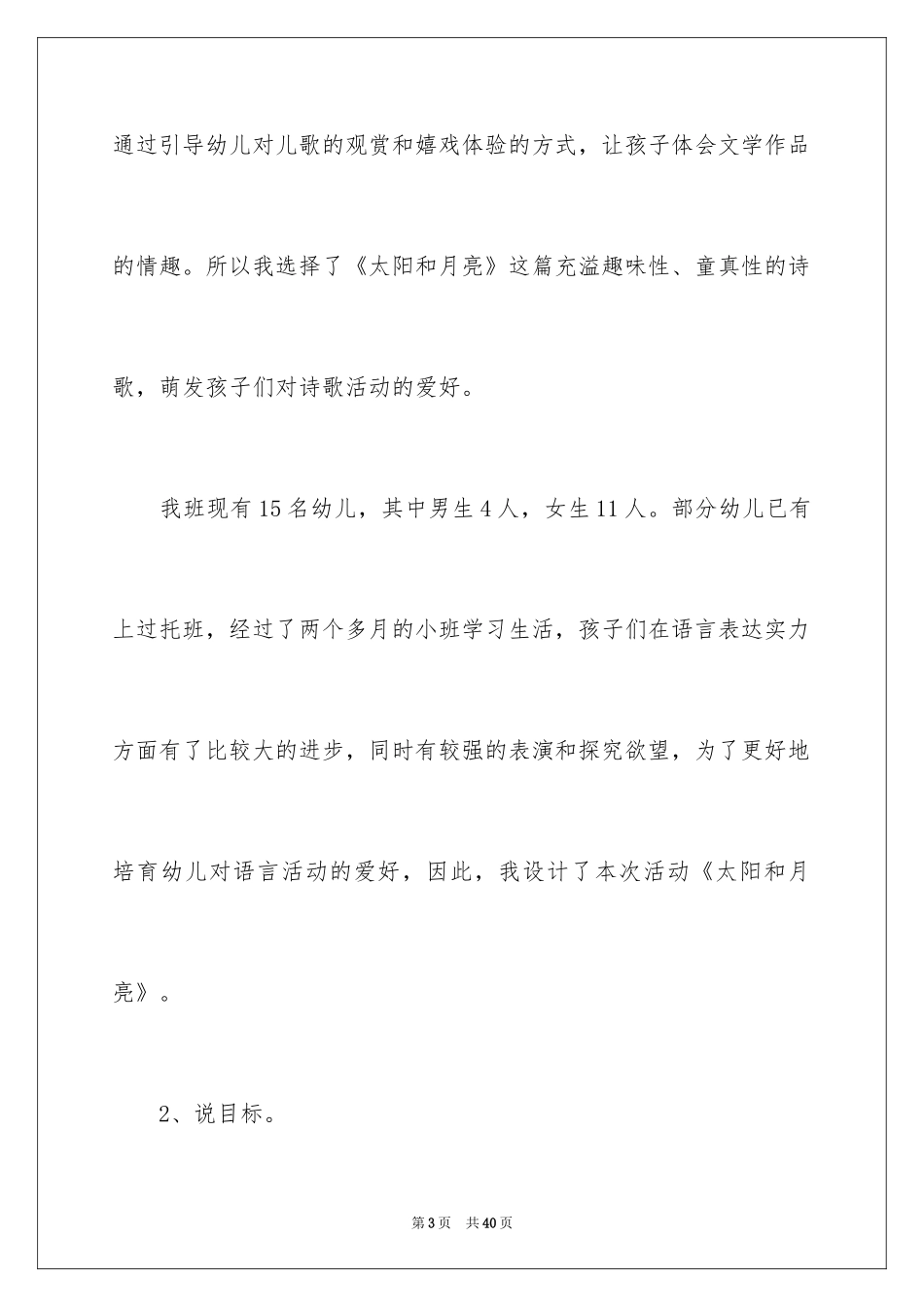 通过引导幼儿对儿歌的观赏和嬉戏体验的方式，让孩子体会文学作品的情趣。所以我选择了《太阳和月亮》这篇充溢趣味性、童真性的诗歌，萌发孩子们对诗歌活动的爱好。

我班现有15名幼儿，其中男生4人，女生11人。部分幼儿已有上过托班，经过了两个多月的小班学习生活，孩子们在语言表达实力方面有了比较大的进步，同时有较强的表演和探究欲望，为了更好地培育幼儿对语言活动的爱好，因此，我设计了本次活动《太阳和月亮》。

2、说目标。

第3页 共40页